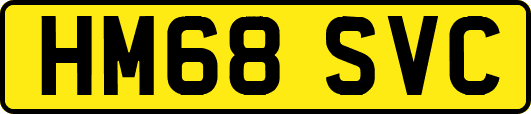 HM68 SVC